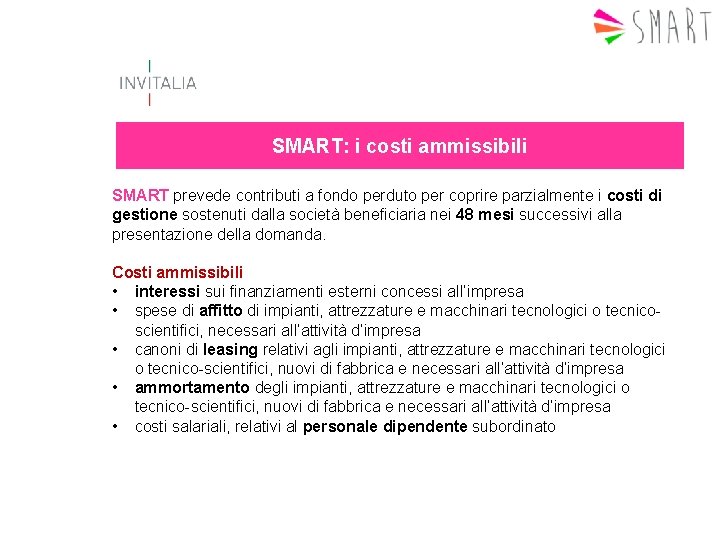 SMART

INVITALIA

SMART: i costi ammissibili

SMART prevede contributi a fondo perduto per coprire parzialmente i costi di gestione sostenuti dalla società beneficiaria nei 48 mesi successivi alla presentazione della domanda.

Costi ammissibili
• interessi sui finanziamenti esterni concessi all'impresa
• spese di affitto di impianti, attrezzature e macchinari tecnologici o tecnico-scientifici, necessari all'attività d'impresa
• canoni di leasing relativi agli impianti, attrezzature e macchinari tecnologici o tecnico-scientifici, nuovi di fabbrica e necessari all'attività d'impresa
• ammortamento degli impianti, attrezzature e macchinari tecnologici o tecnico-scientifici, nuovi di fabbrica e necessari all'attività d'impresa
• costi salariali, relativi al personale dipendente subordinato